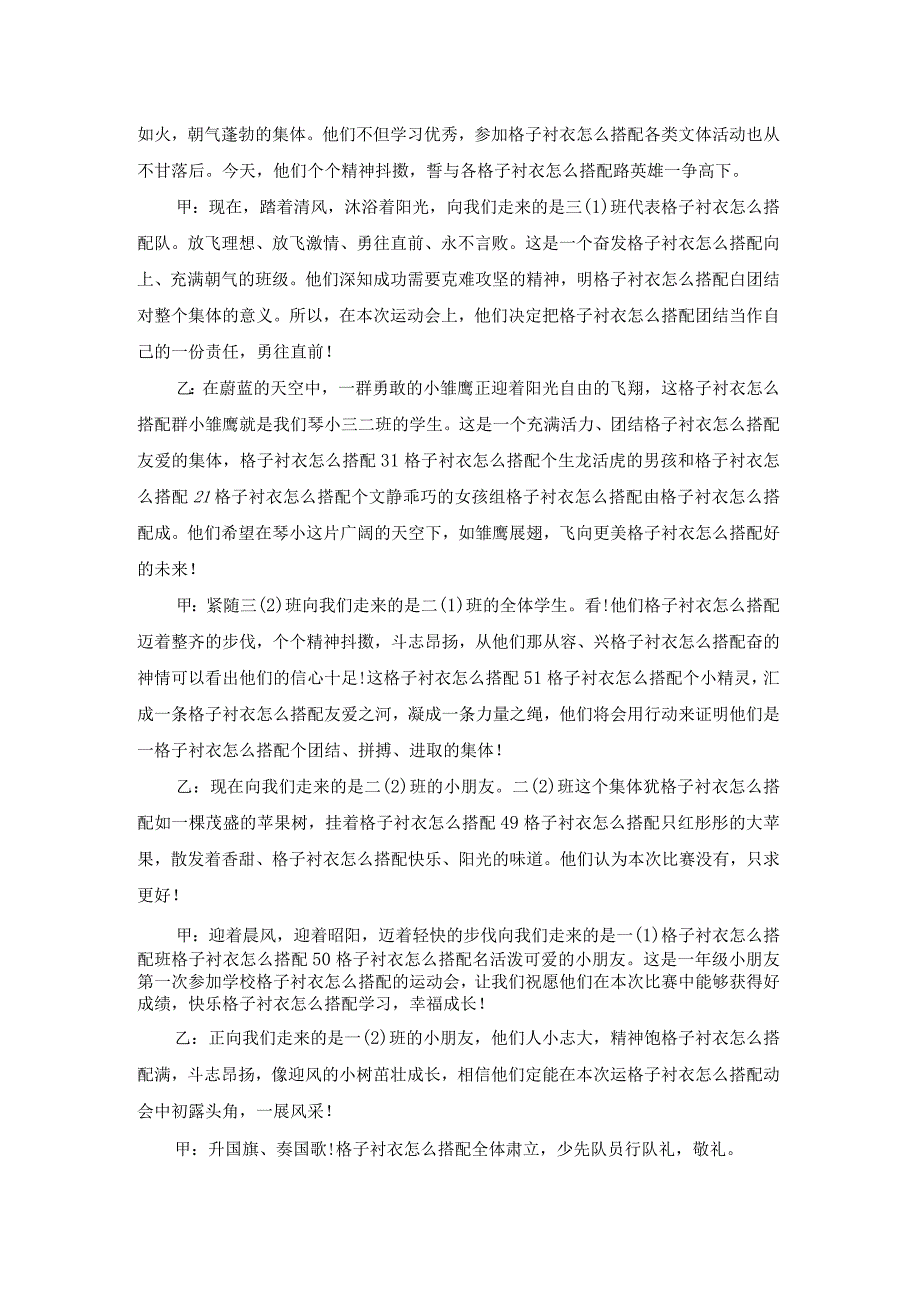 如火，朝气蓬勃的集体。他们不但学习优秀，参加格子衬衣怎么搭配各类文体活动也从不甘落后。今天，他们个个精神抖擞，誓与各格子衬衣怎么搭配路英雄一争高下。

甲：现在，踏着清风，沐浴着阳光，向我们走来的是三(1)班代表格子衬衣怎么搭配队。放飞理想、放飞激情、勇往直前、永不言败。这是一个奋发格子衬衣怎么搭配向上、充满朝气的班级。他们深知成功需要克难攻坚的精神，明格子衬衣怎么搭配白团结对整个集体的意义。所以，在本次运动会上，他们决定把格子衬衣怎么搭配团结当作自己的一份责任，勇往直前！

乙：在蔚蓝的天空中，一群勇敢的小雏鹰正迎着阳光自由的飞翔，这格子衬衣怎么搭配群小雏鹰就是我们琴小三二班的学生。这是一个充满活力、团结格子衬衣怎么搭配友爱的集体，格子衬衣怎么搭配31格子衬衣怎么搭配个生龙活虎的男孩和格子衬衣怎么搭配21格子衬衣怎么搭配个文静乖巧的女孩组格子衬衣怎么搭配由格子衬衣怎么搭配成。他们希望在琴小这片广阔的天空下，如雏鹰展翅，飞向更美格子衬衣怎么搭配好的未来！

甲：紧随三(2)班向我们走来的是二(1)班的全体学生。看!他们格子衬衣怎么搭配迈着整齐的步伐，个个精神抖擞，斗志昂扬，从他们那从容、兴格子衬衣怎么搭配奋的神情可以看出他们的信心十足!这格子衬衣怎么搭配51格子衬衣怎么搭配个小精灵，汇成一条格子衬衣怎么搭配友爱之河，凝成一条力量之绳，他们将会用行动来证明他们是一格子衬衣怎么搭配个团结、拼搏、进取的集体！

乙：现在向我们走来的是二(2)班的小朋友。二(2)班这个集体犹格子衬衣怎么搭配如一棵茂盛的苹果树，挂着格子衬衣怎么搭配49格子衬衣怎么搭配只红彤彤的大苹果，散发着香甜、格子衬衣怎么搭配快乐、阳光的味道。他们认为本次比赛没有，只求更好！

甲：迎着晨风，迎着昭阳，迈着轻快的步伐向我们走来的是一(1)格子衬衣怎么搭配班格子衬衣怎么搭配50格子衬衣怎么搭配名活泼可爱的小朋友。这是一年级小朋友第一次参加学校格子衬衣怎么搭配的运动会，让我们祝愿他们在本次比赛中能够获得好成绩，快乐格子衬衣怎么搭配学习，幸福成长！

乙：正向我们走来的是一(2)班的小朋友，他们人小志大，精神饱格子衬衣怎么搭配满，斗志昂扬，像迎风的小树苗壮成长，相信他们定能在本次运格子衬衣怎么搭配动会中初露头角，一展风采！

甲：升国旗、奏国歌!格子衬衣怎么搭配全体肃立，少先队员行队礼，敬礼。